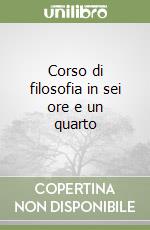 unilibro

Corso di filosofia in sei ore e un quarto

COPERTINA NON DISPONIBILE